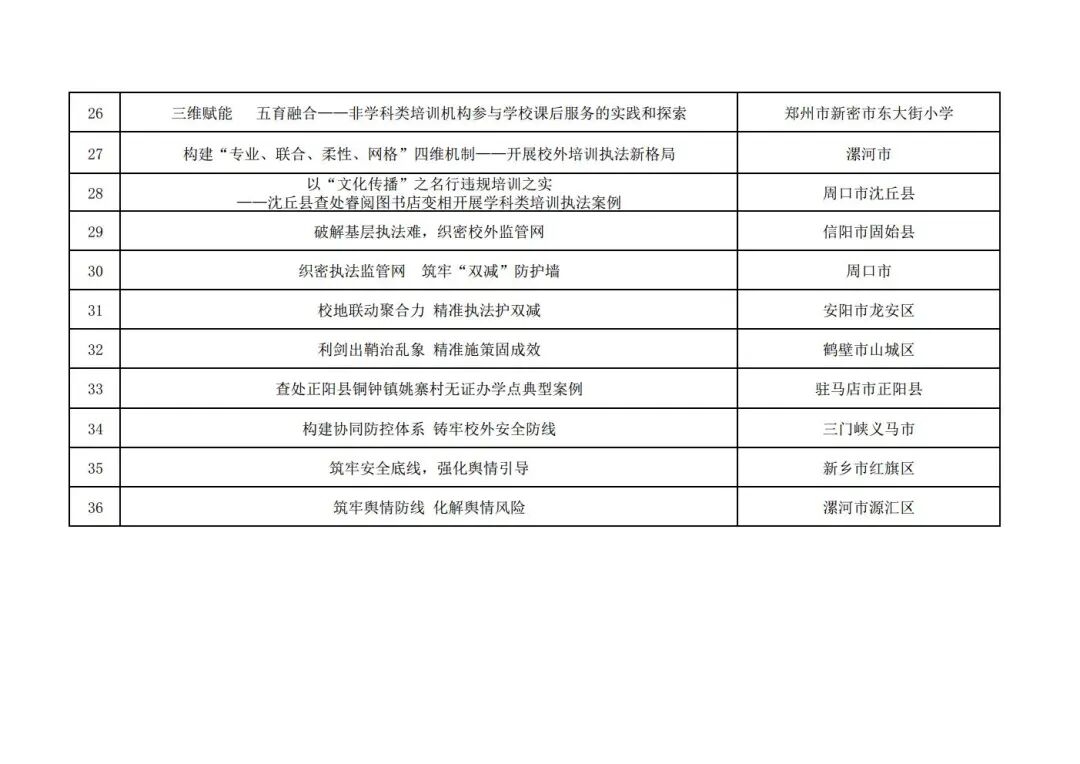 | 26 | 三维赋能　五育融合——非学科类培训机构参与学校课后服务的实践和探索 | 郑州市新密市东大街小学 |
|---|---|---|
| 27 | 构建“专业、联合、柔性、网格”四维机制——开展校外培训执法新格局 | 漯河市 |
| 28 | 以“文化传播”之名行违规培训之实 ——沈丘县查处睿阅图书店变相开展学科类培训执法案例 | 周口市沈丘县 |
| 29 | 破解基层执法难，织密校外监管网 | 信阳市固始县 |
| 30 | 织密执法监管网　筑牢“双减”防护墙 | 周口市 |
| 31 | 校地联动聚合力 精准执法护双减 | 安阳市龙安区 |
| 32 | 利剑出鞘治乱象 精准施策固成效 | 鹤壁市山城区 |
| 33 | 查处正阳县铜钟镇姚寨村无证办学点典型案例 | 驻马店市正阳县 |
| 34 | 构建协同防控体系 铸牢校外安全防线 | 三门峡义马市 |
| 35 | 筑牢安全底线，强化舆情引导 | 新乡市红旗区 |
| 36 | 筑牢舆情防线 化解舆情风险 | 漯河市源汇区 |